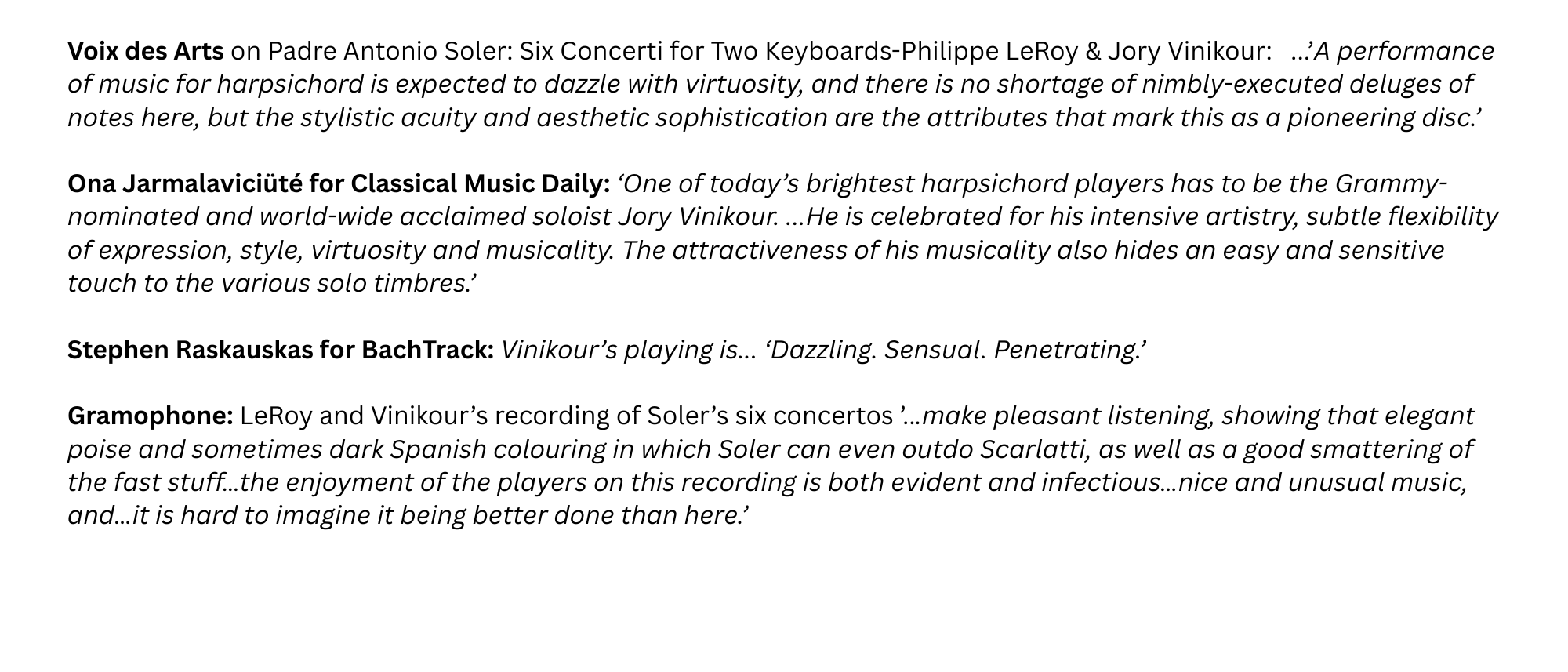 Voix des Arts on Padre Antonio Soler: Six Concerti for Two Keyboards-Philippe LeRoy & Jory Vinikour: ...'A performance of music for harpsichord is expected to dazzle with virtuosity, and there is no shortage of nimbly-executed deluges of notes here, but the stylistic acuity and aesthetic sophistication are the attributes that mark this as a pioneering disc.'

Ona Jarmalaviciüté for Classical Music Daily: 'One of today's brightest harpsichord players has to be the Grammy-nominated and world-wide acclaimed soloist Jory Vinikour. ...He is celebrated for his intensive artistry, subtle flexibility of expression, style, virtuosity and musicality. The attractiveness of his musicality also hides an easy and sensitive touch to the various solo timbres.'

Stephen Raskauskas for BachTrack: Vinikour's playing is... 'Dazzling. Sensual. Penetrating.'

Gramophone: LeRoy and Vinikour's recording of Soler's six concertos '...make pleasant listening, showing that elegant poise and sometimes dark Spanish colouring in which Soler can even outdo Scarlatti, as well as a good smattering of the fast stuff...the enjoyment of the players on this recording is both evident and infectious...nice and unusual music, and...it is hard to imagine it being better done than here.'